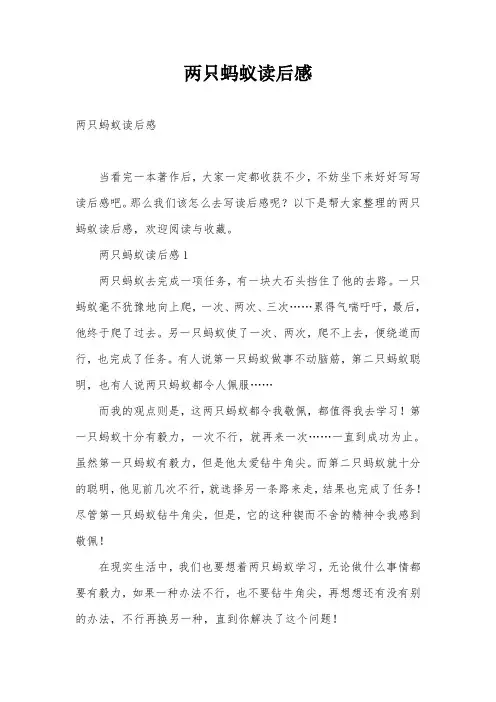 两只蚂蚁读后感

两只蚂蚁读后感

当看完一本著作后，大家一定都收获不少，不妨坐下来好好写写读后感吧。那么我们该怎么去写读后感呢？以下是帮大家整理的两只蚂蚁读后感，欢迎阅读与收藏。

两只蚂蚁读后感1

两只蚂蚁去完成一项任务，有一块大石头挡住了他的去路。一只蚂蚁毫不犹豫地向上爬，一次、两次、三次……累得气喘吁吁，最后，他终于爬了过去。另一只蚂蚁使了一次、两次，爬不上去，便绕道而行，也完成了任务。有人说第一只蚂蚁做事不动脑筋，第二只蚂蚁聪明，也有人说两只蚂蚁都令人佩服……

而我的观点则是，这两只蚂蚁都令我敬佩，都值得我去学习！第一只蚂蚁十分有毅力，一次不行，就再来一次……一直到成功为止。虽然第一只蚂蚁有毅力，但是他太爱钻牛角尖。而第二只蚂蚁就十分的聪明，他见前几次不行，就选择另一条路来走，结果也完成了任务！尽管第一只蚂蚁钻牛角尖，但是，它的这种锲而不舍的精神令我感到敬佩！

在现实生活中，我们也要想着两只蚂蚁学习，无论做什么事情都要有毅力，如果一种办法不行，也不要钻牛角尖，再想想还有没有别的办法，不行再换另一种，直到你解决了这个问题！